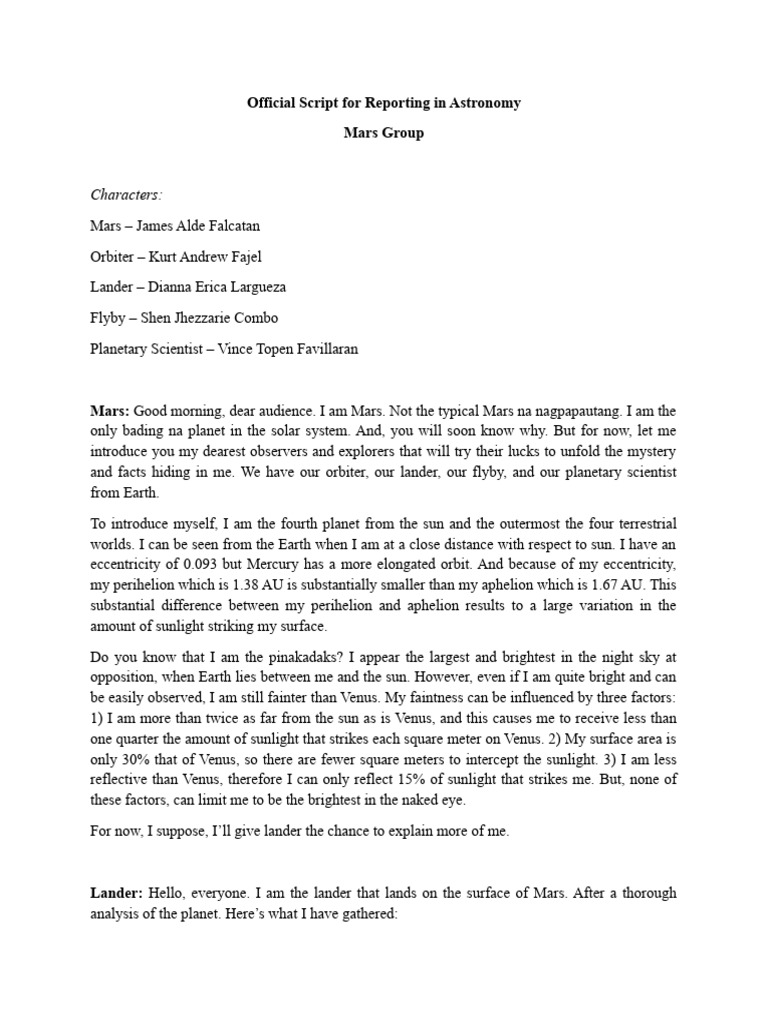 Official Script for Reporting in Astronomy

Mars Group

Characters:

Mars – James Alde Falcatan

Orbiter – Kurt Andrew Fajel

Lander – Dianna Erica Largueza

Flyby – Shen Jhezzarie Combo

Planetary Scientist – Vince Topen Favillaran

Mars: Good morning, dear audience. I am Mars. Not the typical Mars na nagpapautang. I am the only bading na planet in the solar system. And, you will soon know why. But for now, let me introduce you my dearest observers and explorers that will try their lucks to unfold the mystery and facts hiding in me. We have our orbiter, our lander, our flyby, and our planetary scientist from Earth.

To introduce myself, I am the fourth planet from the sun and the outermost the four terrestrial worlds. I can be seen from the Earth when I am at a close distance with respect to sun. I have an eccentricity of 0.093 but Mercury has a more elongated orbit. And because of my eccentricity, my perihelion which is 1.38 AU is substantially smaller than my aphelion which is 1.67 AU. This substantial difference between my perihelion and aphelion results to a large variation in the amount of sunlight striking my surface.

Do you know that I am the pinakadaks? I appear the largest and brightest in the night sky at opposition, when Earth lies between me and the sun. However, even if I am quite bright and can be easily observed, I am still fainter than Venus. My faintness can be influenced by three factors: 1) I am more than twice as far from the sun as is Venus, and this causes me to receive less than one quarter the amount of sunlight that strikes each square meter on Venus. 2) My surface area is only 30% that of Venus, so there are fewer square meters to intercept the sunlight. 3) I am less reflective than Venus, therefore I can only reflect 15% of sunlight that strikes me. But, none of these factors, can limit me to be the brightest in the naked eye.

For now, I suppose, I'll give lander the chance to explain more of me.

Lander: Hello, everyone. I am the lander that lands on the surface of Mars. After a thorough analysis of the planet. Here's what I have gathered: